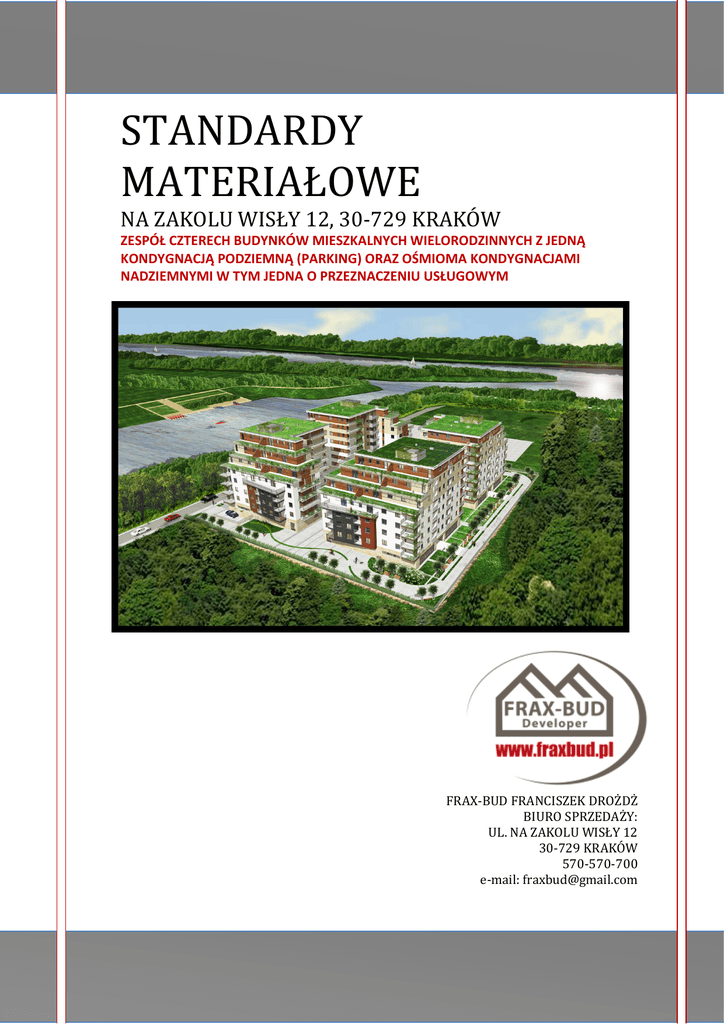 STANDARDY MATERIAŁOWE

NA ZAKOLU WISŁY 12, 30-729 KRAKÓW

ZESPÓŁ CZTERECH BUDYNKÓW MIESZKALNYCH WIELORODZINNYCH Z JEDNĄ KONDYGNACJĄ PODZIEMNĄ (PARKING) ORAZ OŚMIOMA KONDYGNACJAMI NADZIEMNYMI W TYM JEDNA O PRZEZNACZENIU USŁUGOWYM

FRAX-BUD
Developer
www.fraxbud.pl

FRAX-BUD FRANCISZEK DROŻDŻ
BIURO SPRZEDAŻY:
UL. NA ZAKOLU WISŁY 12
30-729 KRAKÓW
570-570-700
e-mail: fraxbud@gmail.com